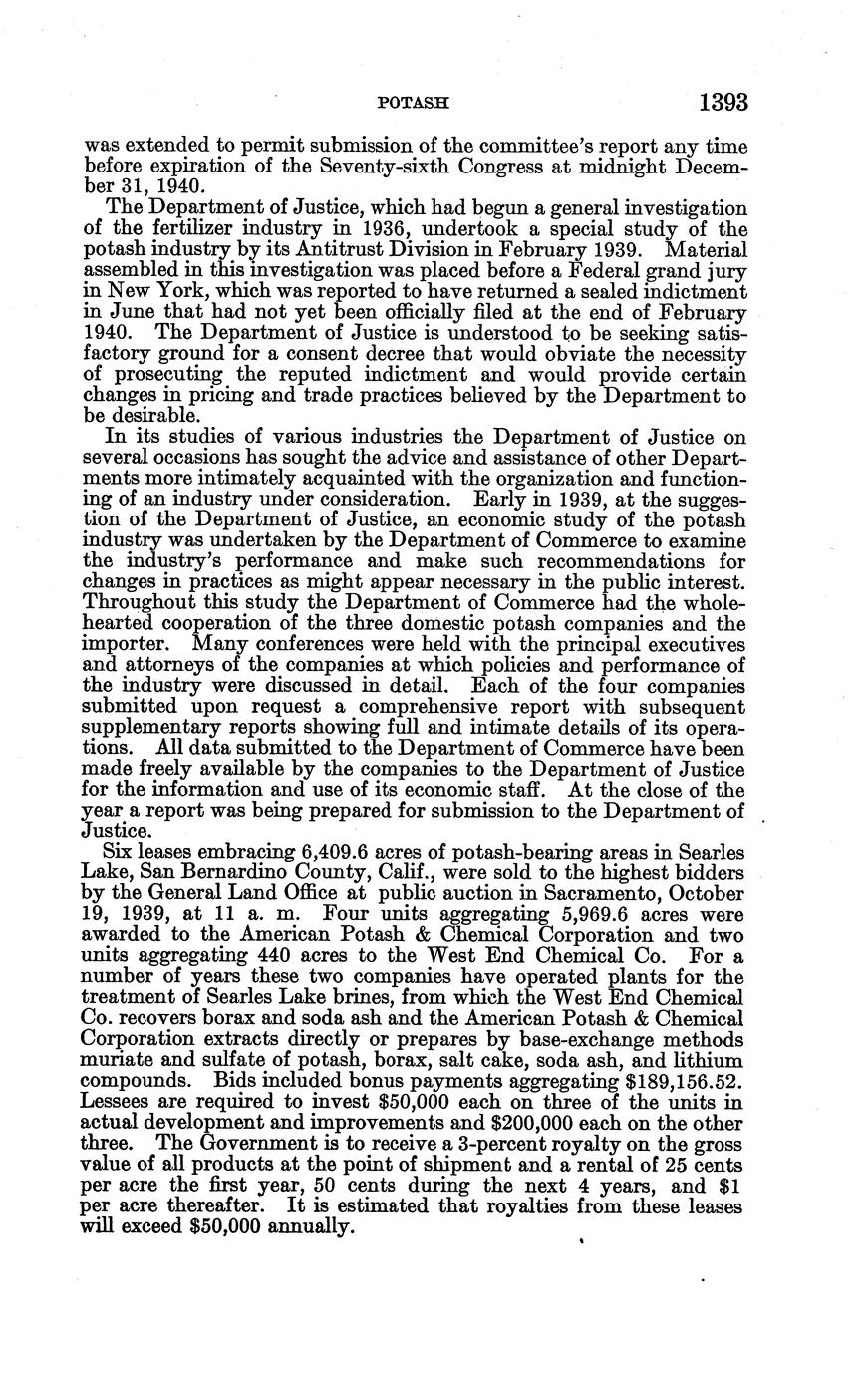 POTASH 1393

was extended to permit submission of the committee's report any time before expiration of the Seventy-sixth Congress at midnight December 31, 1940.

The Department of Justice, which had begun a general investigation of the fertilizer industry in 1936, undertook a special study of the potash industry by its Antitrust Division in February 1939. Material assembled in this investigation was placed before a Federal grand jury in New York, which was reported to have returned a sealed indictment in June that had not yet been officially filed at the end of February 1940. The Department of Justice is understood to be seeking satisfactory ground for a consent decree that would obviate the necessity of prosecuting the reputed indictment and would provide certain changes in pricing and trade practices believed by the Department to be desirable.

In its studies of various industries the Department of Justice on several occasions has sought the advice and assistance of other Departments more intimately acquainted with the organization and functioning of an industry under consideration. Early in 1939, at the suggestion of the Department of Justice, an economic study of the potash industry was undertaken by the Department of Commerce to examine the industry's performance and make such recommendations for changes in practices as might appear necessary in the public interest. Throughout this study the Department of Commerce had the wholehearted cooperation of the three domestic potash companies and the importer. Many conferences were held with the principal executives and attorneys of the companies at which policies and performance of the industry were discussed in detail. Each of the four companies submitted upon request a comprehensive report with subsequent supplementary reports showing full and intimate details of its operations. All data submitted to the Department of Commerce have been made freely available by the companies to the Department of Justice for the information and use of its economic staff. At the close of the year a report was being prepared for submission to the Department of Justice.

Six leases embracing 6,409.6 acres of potash-bearing areas in Searles Lake, San Bernardino County, Calif., were sold to the highest bidders by the General Land Office at public auction in Sacramento, October 19, 1939, at 11 a. m. Four units aggregating 5,969.6 acres were awarded to the American Potash & Chemical Corporation and two units aggregating 440 acres to the West End Chemical Co. For a number of years these two companies have operated plants for the treatment of Searles Lake brines, from which the West End Chemical Co. recovers borax and soda ash and the American Potash & Chemical Corporation extracts directly or prepares by base-exchange methods muriate and sulfate of potash, borax, salt cake, soda ash, and lithium compounds. Bids included bonus payments aggregating $189,156.52. Lessees are required to invest $50,000 each on three of the units in actual development and improvements and $200,000 each on the other three. The Government is to receive a 3-percent royalty on the gross value of all products at the point of shipment and a rental of 25 cents per acre the first year, 50 cents during the next 4 years, and $1 per acre thereafter. It is estimated that royalties from these leases will exceed $50,000 annually.